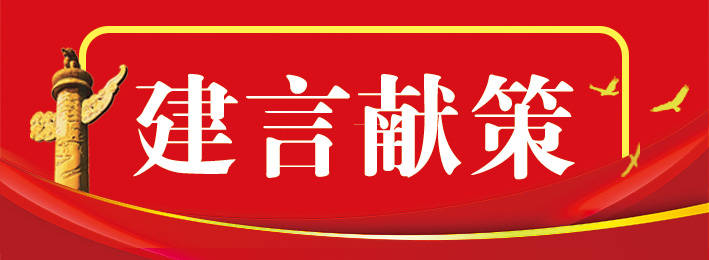 建言献策